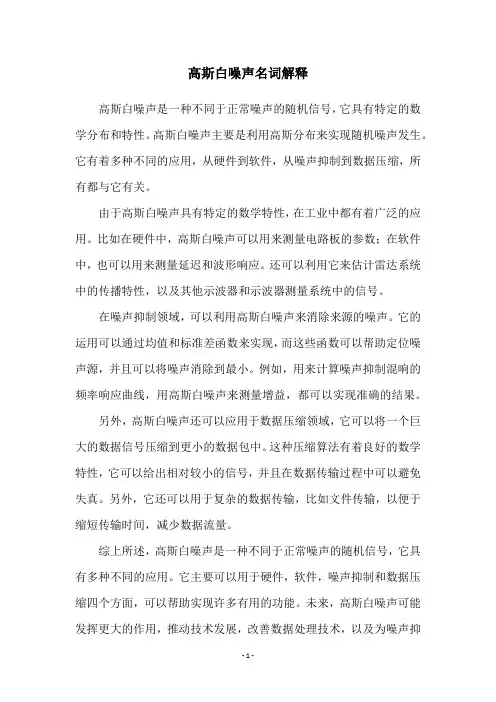 高斯白噪声名词解释

高斯白噪声是一种不同于正常噪声的随机信号，它具有特定的数学分布和特性。高斯白噪声主要是利用高斯分布来实现随机噪声发生。它有着多种不同的应用，从硬件到软件，从噪声抑制到数据压缩，所有都与它有关。

由于高斯白噪声具有特定的数学特性，在工业中都有着广泛的应用。比如在硬件中，高斯白噪声可以用来测量电路板的参数；在软件中，也可以用来测量延迟和波形响应。还可以利用它来估计雷达系统中的传播特性，以及其他示波器和示波器测量系统中的信号。

在噪声抑制领域，可以利用高斯白噪声来消除来源的噪声。它的运用可以通过均值和标准差函数来实现，而这些函数可以帮助定位噪声源，并且可以将噪声消除到最小。例如，用来计算噪声抑制混响的频率响应曲线，用高斯白噪声来测量增益，都可以实现准确的结果。

另外，高斯白噪声还可以应用于数据压缩领域，它可以将一个巨大的数据信号压缩到更小的数据包中。这种压缩算法有着良好的数学特性，它可以给出相对较小的信号，并且在数据传输过程中可以避免失真。另外，它还可以用于复杂的数据传输，比如文件传输，以便于缩短传输时间，减少数据流量。

综上所述，高斯白噪声是一种不同于正常噪声的随机信号，它具有多种不同的应用。它主要可以用于硬件，软件，噪声抑制和数据压缩四个方面，可以帮助实现许多有用的功能。未来，高斯白噪声可能发挥更大的作用，推动技术发展，改善数据处理技术，以及为噪声抑

- 1 -